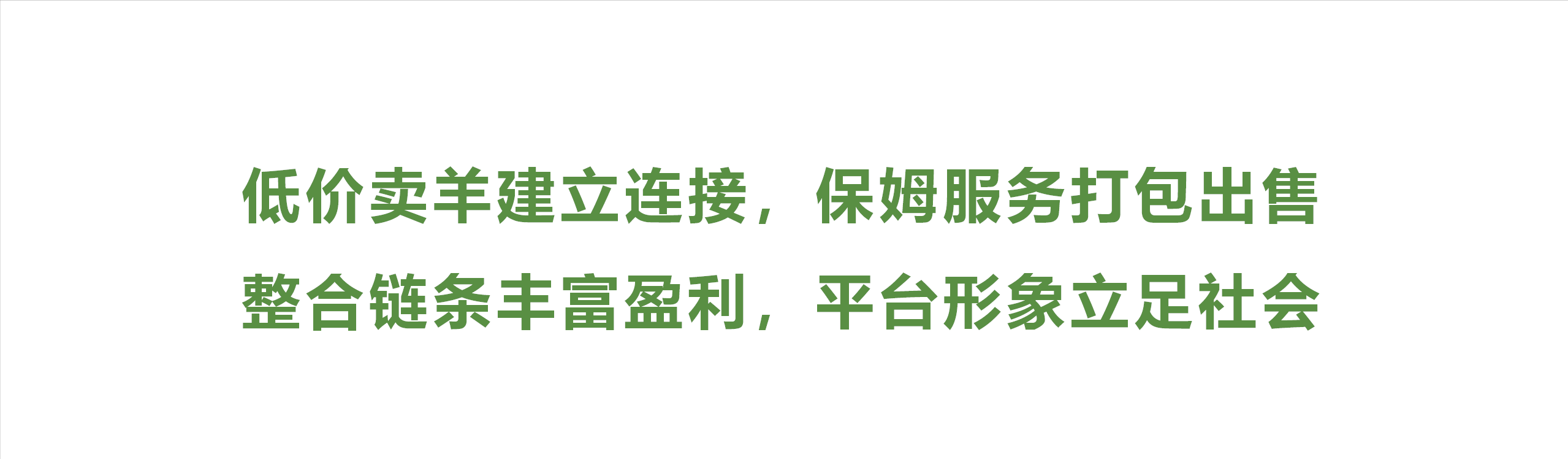 低价卖羊建立连接，保姆服务打包出售
整合链条丰富盈利，平台形象立足社会